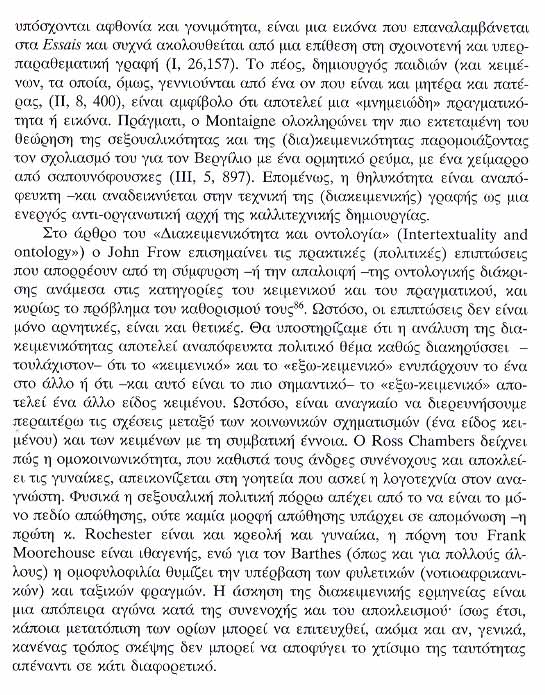 υπόσχονται αφθονία και γονιμότητα, είναι μια εικόνα που επαναλαμβάνεται στα Essais και συχνά ακολουθείται από μια επίθεση στη σχοινοτενή και υπερπαραθεματική γραφή (I, 26,157). Το πέος, δημιουργός παιδιών (και κειμένων, τα οποία, όμως, γεννιούνται από ένα ον που είναι και μητέρα και πατέρας, (II, 8, 400), είναι αμφίβολο ότι αποτελεί μια «μνημειώδη» πραγματικότητα ή εικόνα. Πράγματι, ο Montaigne ολοκληρώνει την πιο εκτεταμένη του θεώρηση της σεξουαλικότητας και της (δια)κειμενικότητας παρομοιάζοντας τον σχολιασμό του για τον Βεργίλιο με ένα ορμητικό ρεύμα, με ένα χείμαρρο από σαπουνόφουσκες (III, 5, 897). Επομένως, η θηλυκότητα είναι αναπόφευκτη –και αναδεικνύεται στην τεχνική της (διακειμενικής) γραφής ως μια ενεργός αντι-οργανωτική αρχή της καλλιτεχνικής δημιουργίας.

Στο άρθρο του «Διακειμενικότητα και οντολογία» (Intertextuality and ontology») ο John Frow επισημαίνει τις πρακτικές (πολιτικές) επιπτώσεις που απορρέουν από τη σύμφυρση –ή την απαλοιφή –της οντολογικής διάκρισης ανάμεσα στις κατηγορίες του κειμενικού και του πραγματικού, και κυρίως το πρόβλημα του καθορισμού τους$^{86}$. Ωστόσο, οι επιπτώσεις δεν είναι μόνο αρνητικές, είναι και θετικές. Θα υποστηρίζαμε ότι η ανάλυση της διακειμενικότητας αποτελεί αναπόφευκτα πολιτικό θέμα καθώς διακηρύσσει – τουλάχιστον– ότι το «κειμενικό» και το «εξω-κειμενικό» ενυπάρχουν το ένα στο άλλο ή ότι –και αυτό είναι το πιο σημαντικό– το «εξω-κειμενικό» αποτελεί ένα άλλο είδος κειμένου. Ωστόσο, είναι αναγκαίο να διερευνήσουμε περαιτέρω τις σχέσεις μεταξύ των κοινωνικών σχηματισμών (ένα είδος κειμένου) και των κειμένων με τη συμβατική έννοια. Ο Ross Chambers δείχνει πώς η ομοκοινωνικότητα, που καθιστά τους άνδρες συνένοχους και αποκλείει τις γυναίκες, απεικονίζεται στη γοητεία που ασκεί η λογοτεχνία στον αναγνώστη. Φυσικά η σεξουαλική πολιτική πόρρω απέχει από το να είναι το μόνο πεδίο απώθησης, ούτε καμία μορφή απώθησης υπάρχει σε απομόνωση –η πρώτη κ. Rochester είναι και κρεολή και γυναίκα, η πόρνη του Frank Moorehouse είναι ιθαγενής, ενώ για τον Barthes (όπως και για πολλούς άλλους) η ομοφυλοφιλία θυμίζει την υπέρβαση των φυλετικών (νοτιοαφρικανικών) και ταξικών φραγμών. Η άσκηση της διακειμενικής ερμηνείας είναι μια απόπειρα αγώνα κατά της συνενοχής και του αποκλεισμού· ίσως έτσι, κάποια μετατόπιση των ορίων μπορεί να επιτευχθεί, ακόμα και αν, γενικά, κανένας τρόπος σκέψης δεν μπορεί να αποφύγει το χτίσιμο της ταυτότητας απέναντι σε κάτι διαφορετικό.